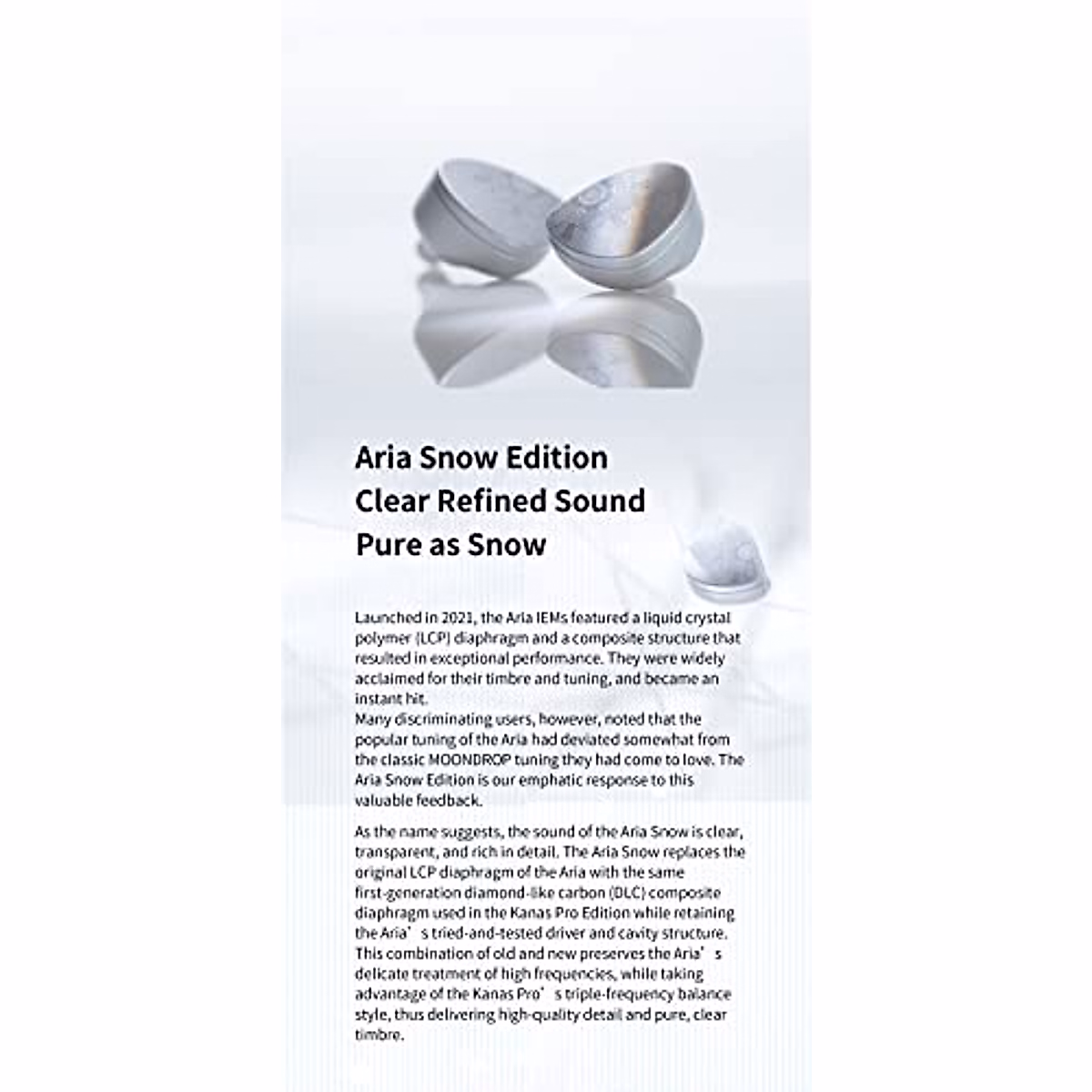 Aria Snow Edition
Clear Refined Sound
Pure as Snow

Launched in 2021, the Aria IEMs featured a liquid crystal polymer (LCP) diaphragm and a composite structure that resulted in exceptional performance. They were widely acclaimed for their timbre and tuning, and became an instant hit.
Many discriminating users, however, noted that the popular tuning of the Aria had deviated somewhat from the classic MOONDROP tuning they had come to love. The Aria Snow Edition is our emphatic response to this valuable feedback.

As the name suggests, the sound of the Aria Snow is clear, transparent, and rich in detail. The Aria Snow replaces the original LCP diaphragm of the Aria with the same first-generation diamond-like carbon (DLC) composite diaphragm used in the Kanas Pro Edition while retaining the Aria's tried-and-tested driver and cavity structure. This combination of old and new preserves the Aria's delicate treatment of high frequencies, while taking advantage of the Kanas Pro's triple-frequency balance style, thus delivering high-quality detail and pure, clear timbre.